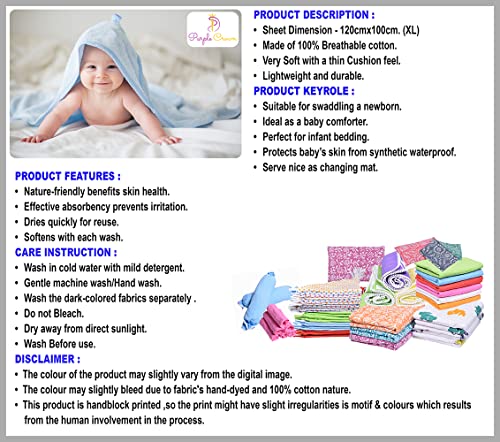 Purple Crown

PRODUCT DESCRIPTION :
• Sheet Dimension - 120cmx100cm. (XL)
• Made of 100% Breathable cotton.
• Very Soft with a thin Cushion feel.
• Lightweight and durable.

PRODUCT KEYROLE :
• Suitable for swaddling a newborn.
• Ideal as a baby comforter.
• Perfect for infant bedding.
• Protects baby's skin from synthetic waterproof.
• Serve nice as changing mat.

PRODUCT FEATURES :
• Nature-friendly benefits skin health.
• Effective absorbency prevents irritation.
• Dries quickly for reuse.
• Softens with each wash.

CARE INSTRUCTION :
• Wash in cold water with mild detergent.
• Gentle machine wash/Hand wash.
• Wash the dark-colored fabrics separately .
• Do not Bleach.
• Dry away from direct sunlight.
• Wash Before use.

DISCLAIMER :
• The colour of the product may slightly vary from the digital image.
• The colour may slightly bleed due to fabric's hand-dyed and 100% cotton nature.
• This product is handblock printed ,so the print might have slight irregularities is motif & colours which results from the human involvement in the process.